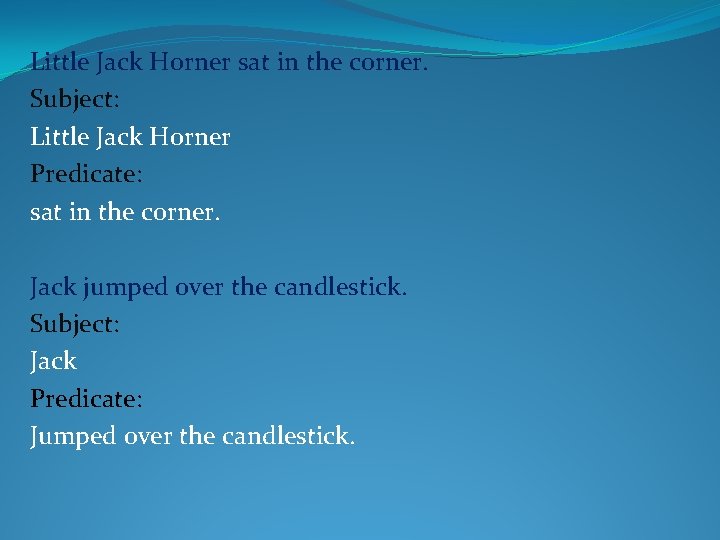 Little Jack Horner sat in the corner.
Subject:
Little Jack Horner
Predicate:
sat in the corner.

Jack jumped over the candlestick.
Subject:
Jack
Predicate:
Jumped over the candlestick.